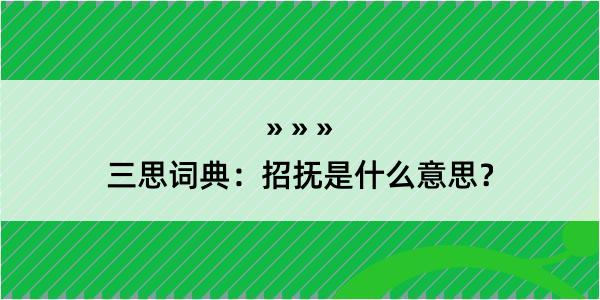 » » »
三思词典：招抚是什么意思？